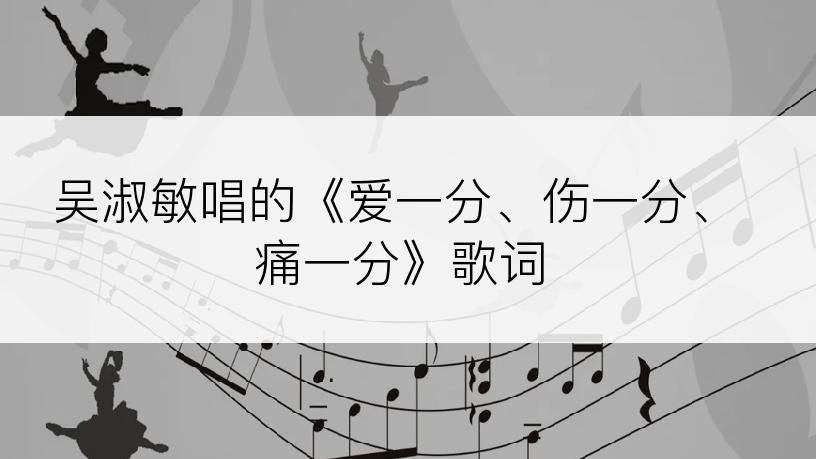 吴淑敏唱的《爱一分、伤一分、痛一分》歌词